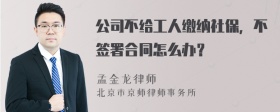 公司不给工人缴纳社保，不签署合同怎么办？

孟金龙律师
北京市京师律师事务所